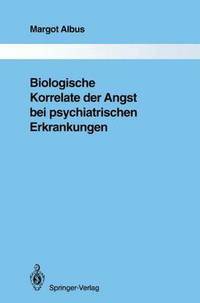 Margot Albus

Biologische Korrelate der Angst bei psychiatrischen Erkrankungen

Springer-Verlag